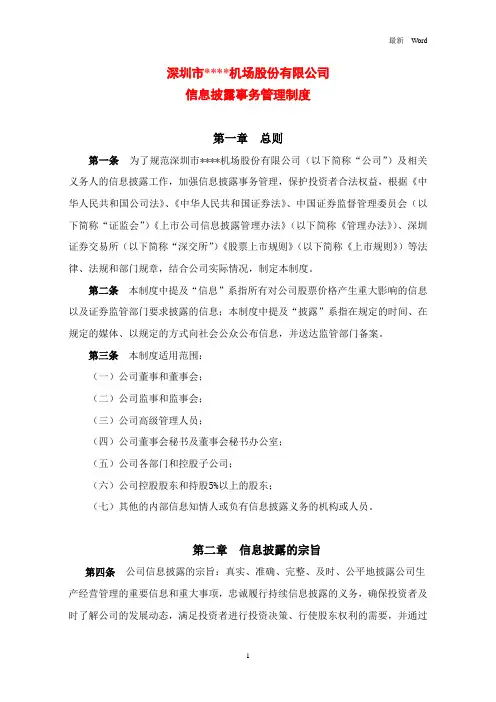 最新 Word

深圳市****机场股份有限公司
信息披露事务管理制度

第一章 总则

第一条 为了规范深圳市****机场股份有限公司（以下简称“公司”）及相关义务人的信息披露工作，加强信息披露事务管理，保护投资者合法权益，根据《中华人民共和国公司法》、《中华人民共和国证券法》、中国证券监督管理委员会（以下简称“证监会”）《上市公司信息披露管理办法》（以下简称《管理办法》）、深圳证券交易所（以下简称“深交所”）《股票上市规则》（以下简称《上市规则》）等法律、法规和部门规章，结合公司实际情况，制定本制度。

第二条 本制度中提及“信息”系指所有对公司股票价格产生重大影响的信息以及证券监管部门要求披露的信息；本制度中提及“披露”系指在规定的时间、在规定的媒体、以规定的方式向社会公众公布信息，并送达监管部门备案。

第三条 本制度适用范围：

（一）公司董事和董事会；

（二）公司监事和监事会；

（三）公司高级管理人员；

（四）公司董事会秘书及董事会秘书办公室；

（五）公司各部门和控股子公司；

（六）公司控股股东和持股5%以上的股东；

（七）其他的内部信息知情人或负有信息披露义务的机构或人员。

第二章 信息披露的宗旨

第四条 公司信息披露的宗旨：真实、准确、完整、及时、公平地披露公司生产经营管理的重要信息和重大事项，忠诚履行持续信息披露的义务，确保投资者及时了解公司的发展动态，满足投资者进行投资决策、行使股东权利的需要，并通过

1